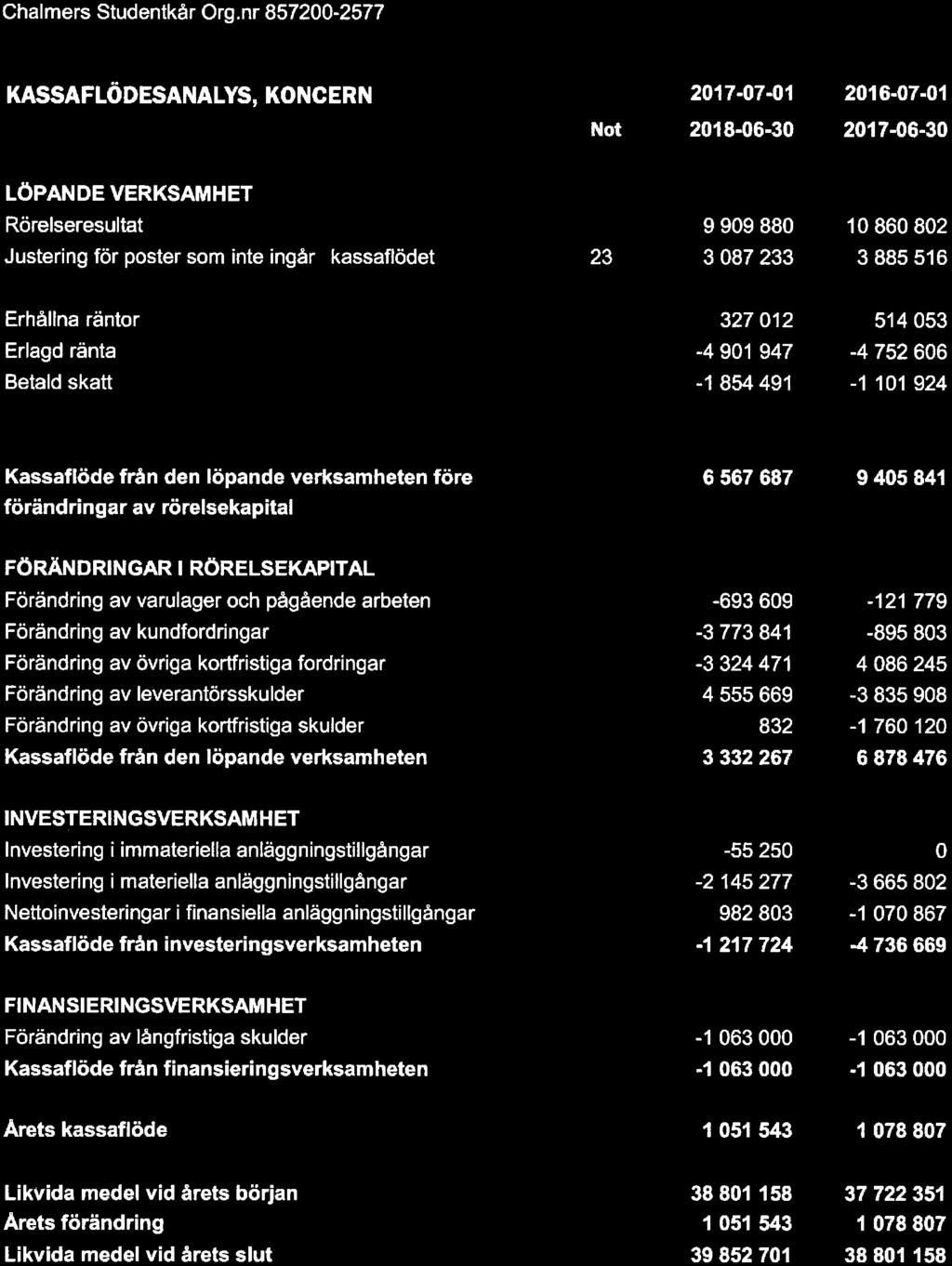 Chalmers Studentkår Org.nr 857200-2577

| KASSAFLÖDESANALYS, KONCERN | Not | 2017-07-01 2018-06-30 | 2016-07-01 2017-06-30 |
|---|---|---|---|
| LÖPANDE VERKSAMHET | | | |
| Rörelseresultat | | 9 909 880 | 10 860 802 |
| Justering för poster som inte ingår kassaflödet | 23 | 3 087 233 | 3 885 516 |
| Erhållna räntor | | 327 012 | 514 053 |
| Erlagd ränta | | -4 901 947 | -4 752 606 |
| Betald skatt | | -1 854 491 | -1 101 924 |
| Kassaflöde från den löpande verksamheten före förändringar av rörelsekapital | | 6 567 687 | 9 405 841 |
| FÖRÄNDRINGAR I RÖRELSEKAPITAL | | | |
| Förändring av varulager och pågående arbeten | | -693 609 | -121 779 |
| Förändring av kundfordringar | | -3 773 841 | -895 803 |
| Förändring av övriga kortfristiga fordringar | | -3 324 471 | 4 086 245 |
| Förändring av leverantörsskulder | | 4 555 669 | -3 835 908 |
| Förändring av övriga kortfristiga skulder | | 832 | -1 760 120 |
| Kassaflöde från den löpande verksamheten | | 3 332 267 | 6 878 476 |
| INVESTERINGSVERKSAMHET | | | |
| Investering i immateriella anläggningstillgångar | | -55 250 | 0 |
| Investering i materiella anläggningstillgångar | | -2 145 277 | -3 665 802 |
| Nettoinvesteringar i finansiella anläggningstillgångar | | 982 803 | -1 070 867 |
| Kassaflöde från investeringsverksamheten | | -1 217 724 | -4 736 669 |
| FINANSIERINGSVERKSAMHET | | | |
| Förändring av långfristiga skulder | | -1 063 000 | -1 063 000 |
| Kassaflöde från finansieringsverksamheten | | -1 063 000 | -1 063 000 |
| Årets kassaflöde | | 1 051 543 | 1 078 807 |
| Likvida medel vid årets början | | 38 801 158 | 37 722 351 |
| Årets förändring | | 1 051 543 | 1 078 807 |
| Likvida medel vid årets slut | | 39 852 701 | 38 801 158 |